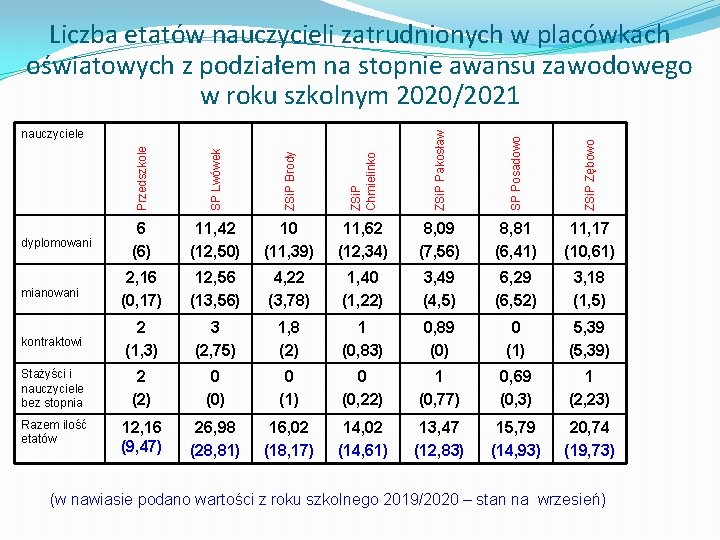 Liczba etatów nauczycieli zatrudnionych w placówkach oświatowych z podziałem na stopnie awansu zawodowego w roku szkolnym 2020/2021

| nauczyciele | Przedszkole | SP Lwówek | ZSiP Brody | ZSiP Chmielinko | ZSiP Pakosław | SP Posadowo | ZSiP Zębowo |
|---|---|---|---|---|---|---|---|
| dyplomowani | 6 (6) | 11,42 (12,50) | 10 (11,39) | 11,62 (12,34) | 8,09 (7,56) | 8,81 (6,41) | 11,17 (10,61) |
| mianowani | 2,16 (0,17) | 12,56 (13,56) | 4,22 (3,78) | 1,40 (1,22) | 3,49 (4,5) | 6,29 (6,52) | 3,18 (1,5) |
| kontraktowi | 2 (1,3) | 3 (2,75) | 1,8 (2) | 1 (0,83) | 0,89 (0) | 0 (1) | 5,39 (5,39) |
| Stażyści i nauczyciele bez stopnia | 2 (2) | 0 (0) | 0 (1) | 0 (0,22) | 1 (0,77) | 0,69 (0,3) | 1 (2,23) |
| Razem ilość etatów | 12,16 (9,47) | 26,98 (28,81) | 16,02 (18,17) | 14,02 (14,61) | 13,47 (12,83) | 15,79 (14,93) | 20,74 (19,73) |

(w nawiasie podano wartości z roku szkolnego 2019/2020 – stan na wrzesień)